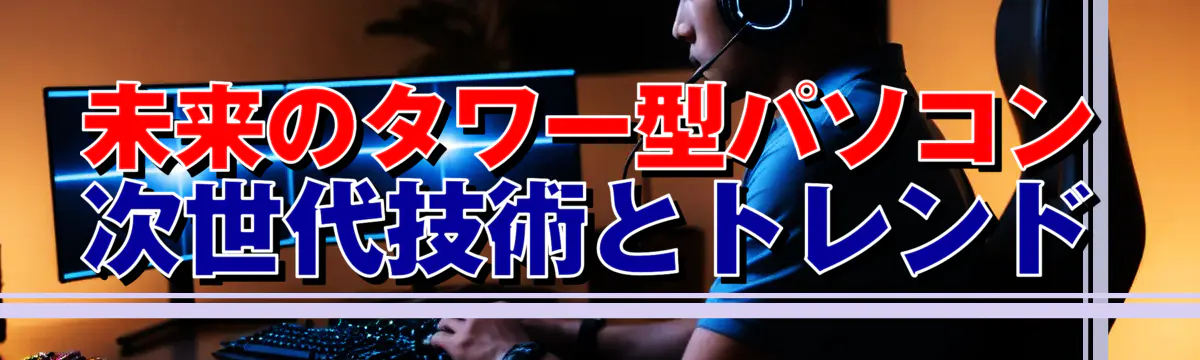 未来のタワー型パソコン
次世代技術とトレンド